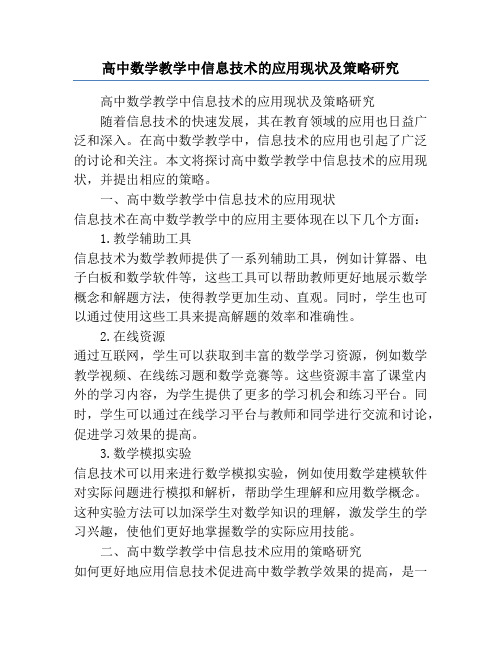 高中数学教学中信息技术的应用现状及策略研究

高中数学教学中信息技术的应用现状及策略研究

随着信息技术的快速发展，其在教育领域的应用也日益广泛和深入。在高中数学教学中，信息技术的应用也引起了广泛的讨论和关注。本文将探讨高中数学教学中信息技术的应用现状，并提出相应的策略。

一、高中数学教学中信息技术的应用现状

信息技术在高中数学教学中的应用主要体现在以下几个方面：

1.教学辅助工具

信息技术为数学教师提供了一系列辅助工具，例如计算器、电子白板和数学软件等，这些工具可以帮助教师更好地展示数学概念和解题方法，使得教学更加生动、直观。同时，学生也可以通过使用这些工具来提高解题的效率和准确性。

2.在线资源

通过互联网，学生可以获取到丰富的数学学习资源，例如数学教学视频、在线练习题和数学竞赛等。这些资源丰富了课堂内外的学习内容，为学生提供了更多的学习机会和练习平台。同时，学生可以通过在线学习平台与教师和同学进行交流和讨论，促进学习效果的提高。

3.数学模拟实验

信息技术可以用来进行数学模拟实验，例如使用数学建模软件对实际问题进行模拟和解析，帮助学生理解和应用数学概念。这种实验方法可以加深学生对数学知识的理解，激发学生的学习兴趣，使他们更好地掌握数学的实际应用技能。

二、高中数学教学中信息技术应用的策略研究

如何更好地应用信息技术促进高中数学教学效果的提高，是一